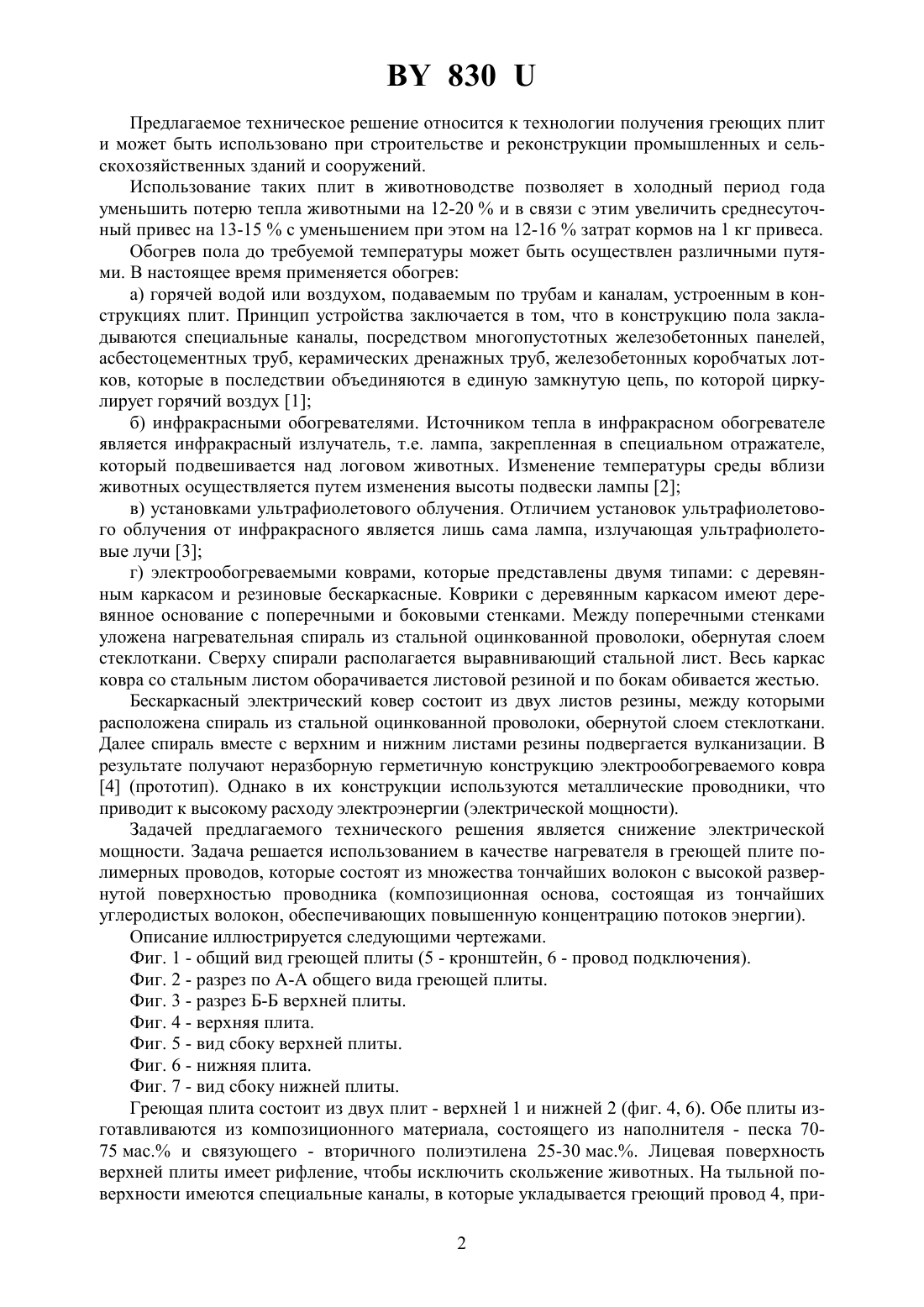 BY 830 U

Предлагаемое техническое решение относится к технологии получения греющих плит и может быть использовано при строительстве и реконструкции промышленных и сельскохозяйственных зданий и сооружений.

Использование таких плит в животноводстве позволяет в холодный период года уменьшить потерю тепла животными на 12-20 % и в связи с этим увеличить среднесуточный привес на 13-15 % с уменьшением при этом на 12-16 % затрат кормов на 1 кг привеса.

Обогрев пола до требуемой температуры может быть осуществлен различными путями. В настоящее время применяется обогрев:

а) горячей водой или воздухом, подаваемым по трубам и каналам, устроенным в конструкциях плит. Принцип устройства заключается в том, что в конструкцию пола закладываются специальные каналы, посредством многопустотных железобетонных панелей, асбестоцементных труб, керамических дренажных труб, железобетонных коробчатых лотков, которые в последствии объединяются в единую замкнутую цепь, по которой циркулирует горячий воздух [1];

б) инфракрасными обогревателями. Источником тепла в инфракрасном обогревателе является инфракрасный излучатель, т.е. лампа, закрепленная в специальном отражателе, который подвешивается над логовом животных. Изменение температуры среды вблизи животных осуществляется путем изменения высоты подвески лампы [2];

в) установками ультрафиолетового облучения. Отличием установок ультрафиолетового облучения от инфракрасного является лишь сама лампа, излучающая ультрафиолетовые лучи [3];

г) электрообогреваемыми коврами, которые представлены двумя типами: с деревянным каркасом и резиновые бескаркасные. Коврики с деревянным каркасом имеют деревянное основание с поперечными и боковыми стенками. Между поперечными стенками уложена нагревательная спираль из стальной оцинкованной проволоки, обернутая слоем стеклоткани. Сверху спирали располагается выравнивающий стальной лист. Весь каркас ковра со стальным листом оборачивается листовой резиной и по бокам обивается жестью.

Бескаркасный электрический ковер состоит из двух листов резины, между которыми расположена спираль из стальной оцинкованной проволоки, обернутой слоем стеклоткани. Далее спираль вместе с верхним и нижним листами резины подвергается вулканизации. В результате получают неразборную герметичную конструкцию электрообогреваемого ковра [4] (прототип). Однако в их конструкции используются металлические проводники, что приводит к высокому расходу электроэнергии (электрической мощности).

Задачей предлагаемого технического решения является снижение электрической мощности. Задача решается использованием в качестве нагревателя в греющей плите полимерных проводов, которые состоят из множества тончайших волокон с высокой развернутой поверхностью проводника (композиционная основа, состоящая из тончайших углеродистых волокон, обеспечивающих повышенную концентрацию потоков энергии).

Описание иллюстрируется следующими чертежами.

Фиг. 1 - общий вид греющей плиты (5 - кронштейн, 6 - провод подключения).

Фиг. 2 - разрез по А-А общего вида греющей плиты.

Фиг. 3 - разрез Б-Б верхней плиты.

Фиг. 4 - верхняя плита.

Фиг. 5 - вид сбоку верхней плиты.

Фиг. 6 - нижняя плита.

Фиг. 7 - вид сбоку нижней плиты.

Греющая плита состоит из двух плит - верхней 1 и нижней 2 (фиг. 4, 6). Обе плиты изготавливаются из композиционного материала, состоящего из наполнителя - песка 70-75 мас.% и связующего - вторичного полиэтилена 25-30 мас.%. Лицевая поверхность верхней плиты имеет рифление, чтобы исключить скольжение животных. На тыльной поверхности имеются специальные каналы, в которые укладывается греющий провод 4, при-

2